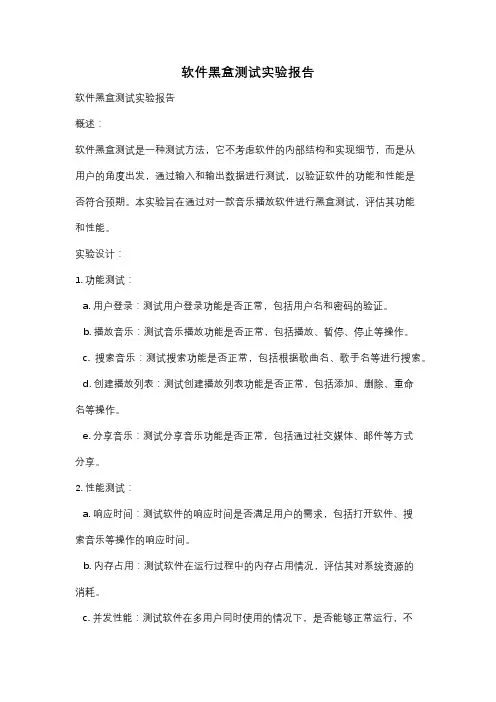 软件黑盒测试实验报告

软件黑盒测试实验报告

概述：

软件黑盒测试是一种测试方法，它不考虑软件的内部结构和实现细节，而是从用户的角度出发，通过输入和输出数据进行测试，以验证软件的功能和性能是否符合预期。本实验旨在通过对一款音乐播放软件进行黑盒测试，评估其功能和性能。

实验设计：

1. 功能测试：

a. 用户登录：测试用户登录功能是否正常，包括用户名和密码的验证。

b. 播放音乐：测试音乐播放功能是否正常，包括播放、暂停、停止等操作。

c. 搜索音乐：测试搜索功能是否正常，包括根据歌曲名、歌手名等进行搜索。

d. 创建播放列表：测试创建播放列表功能是否正常，包括添加、删除、重命名等操作。

e. 分享音乐：测试分享音乐功能是否正常，包括通过社交媒体、邮件等方式分享。

2. 性能测试：

a. 响应时间：测试软件的响应时间是否满足用户的需求，包括打开软件、搜索音乐等操作的响应时间。

b. 内存占用：测试软件在运行过程中的内存占用情况，评估其对系统资源的消耗。

c. 并发性能：测试软件在多用户同时使用的情况下，是否能够正常运行，不